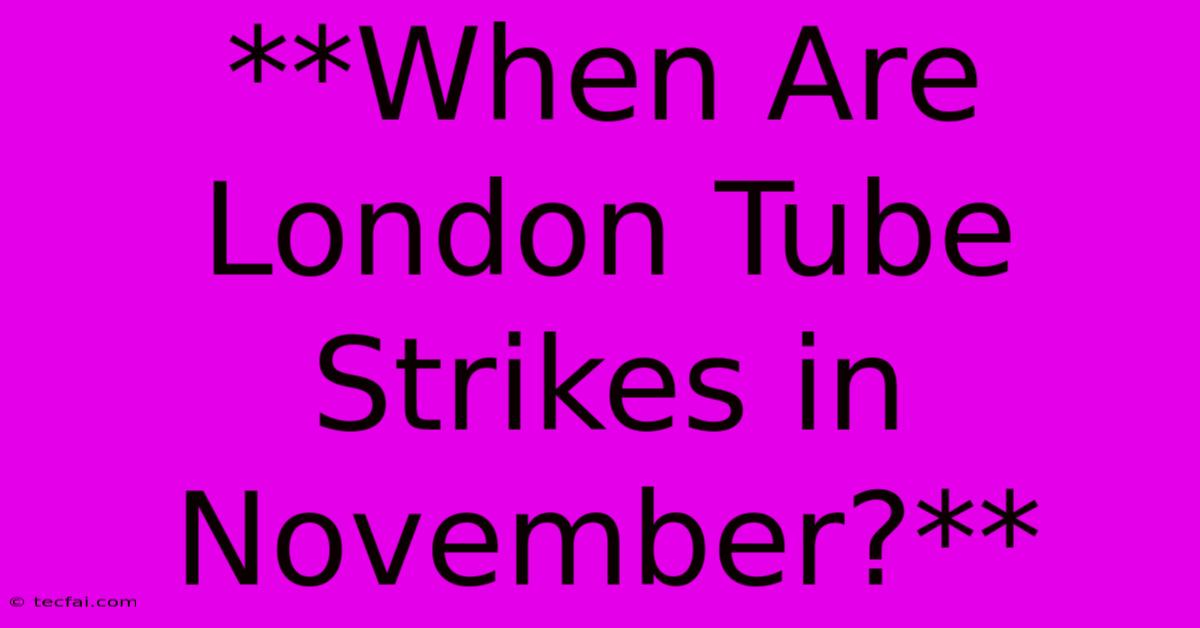 **When Are London Tube Strikes in November?**

© tecfai.com